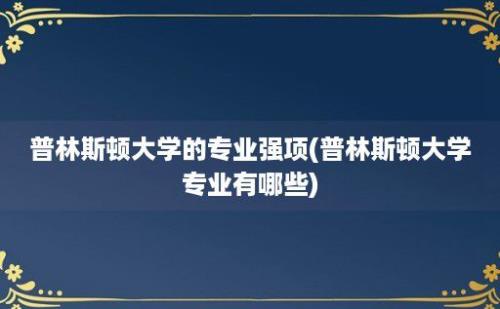 普林斯顿大学的专业强项(普林斯顿大学专业有哪些)